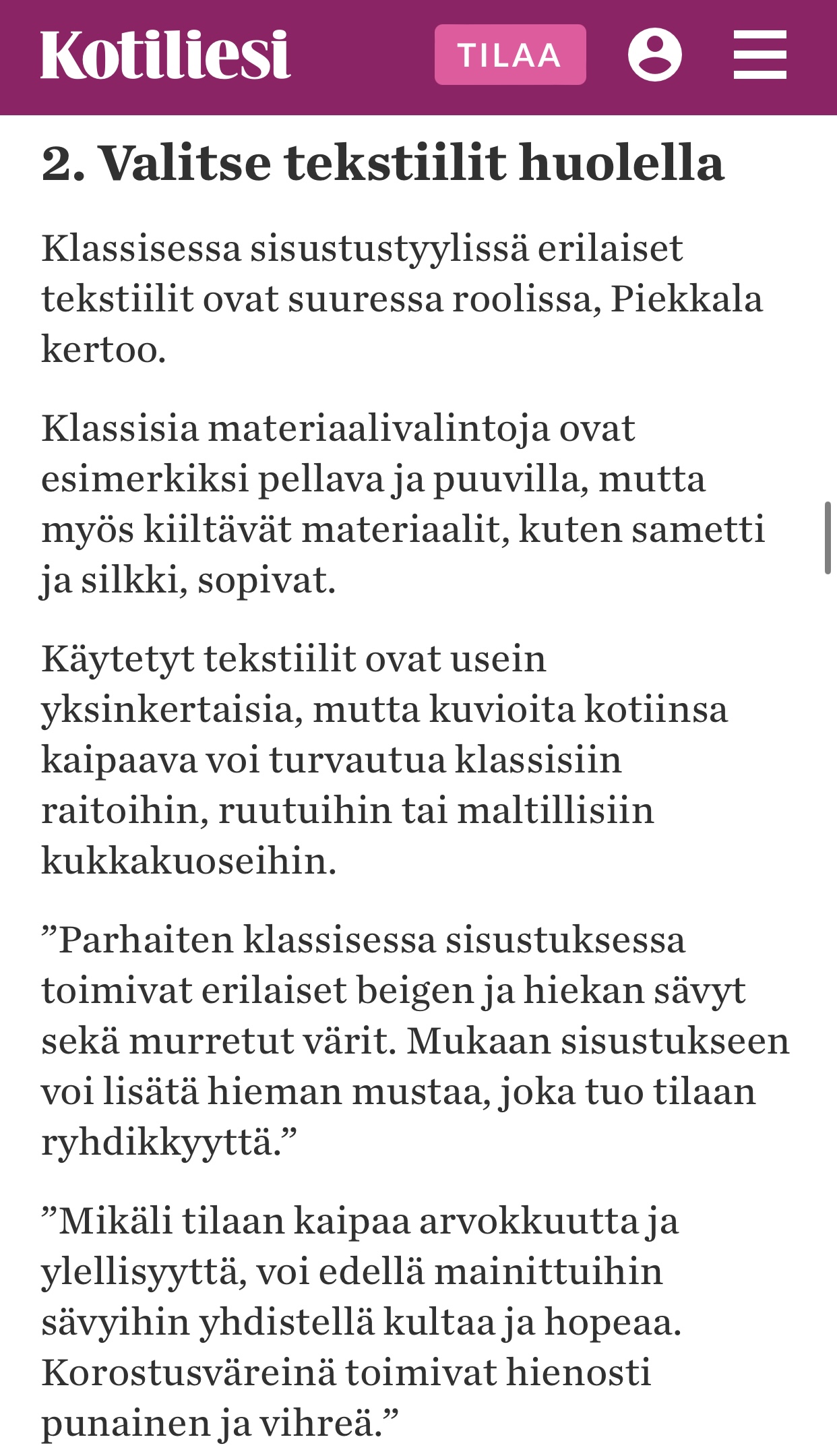 Kotiliesi TILAA

2. Valitse tekstiilit huolella

Klassisessa sisustustyylissä erilaiset tekstiilit ovat suuressa roolissa, Piekkala kertoo.

Klassisia materiaalivalintoja ovat esimerkiksi pellava ja puuvilla, mutta myös kiiltävät materiaalit, kuten sametti ja silkki, sopivat.

Käytetyt tekstiilit ovat usein yksinkertaisia, mutta kuvioita kotiinsa kaipaava voi turvautua klassisiin raitoihin, ruutuihin tai maltillisiin kukkakuoseihin.

”Parhaiten klassisessa sisustuksessa toimivat erilaiset beigen ja hiekan sävyt sekä murretut värit. Mukaan sisustukseen voi lisätä hieman mustaa, joka tuo tilaan ryhdikkyyttä.”

”Mikäli tilaan kaipaa arvokkuutta ja ylellisyyttä, voi edellä mainittuihin sävyihin yhdistellä kultaa ja hopeaa. Korostusväreinä toimivat hienosti punainen ja vihreä.”